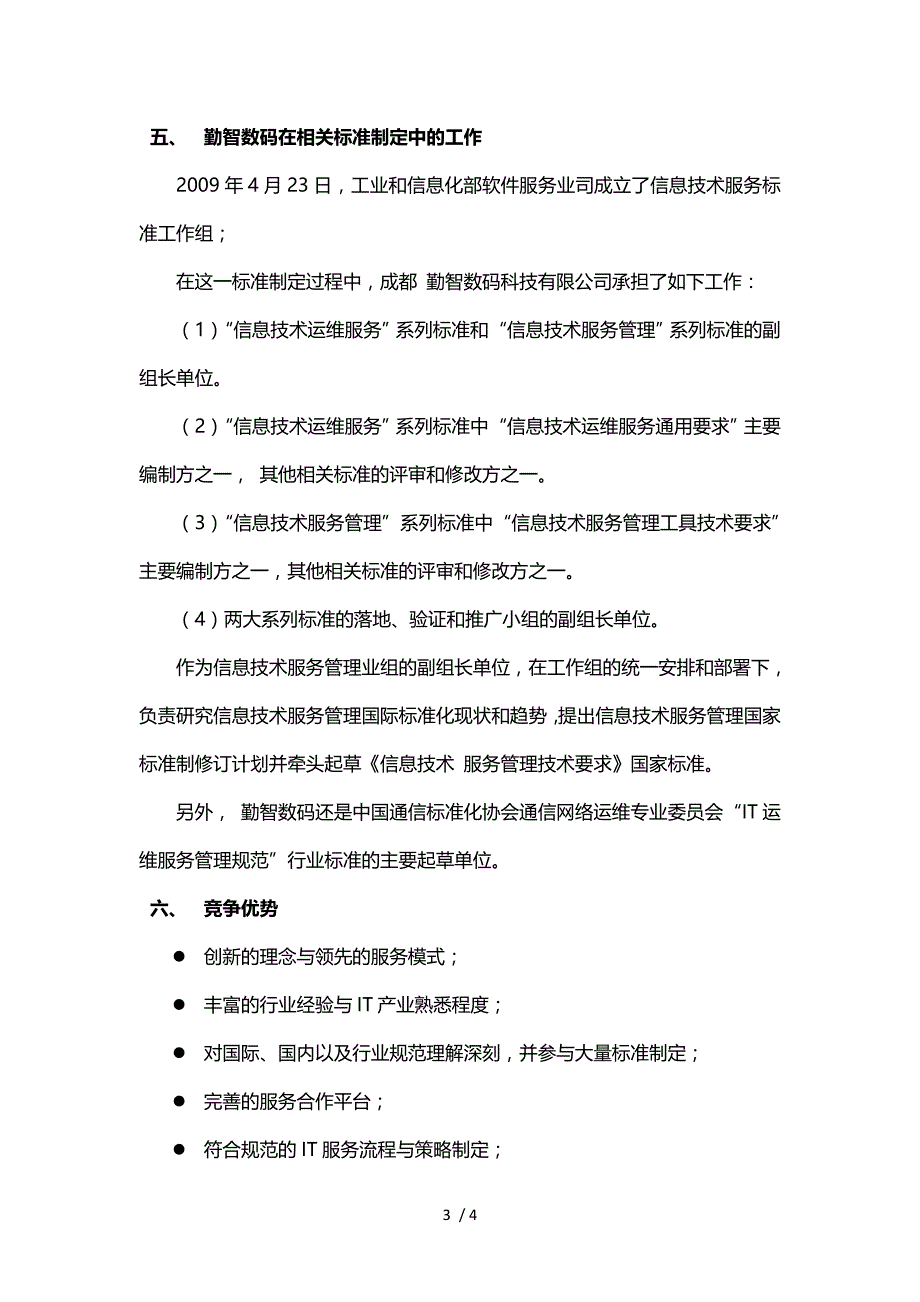 五、 勤智数码在相关标准制定中的工作

2009 年 4 月 23 日，工业和信息化部软件服务业司成立了信息技术服务标准工作组；

在这一标准制定过程中，成都 勤智数码科技有限公司承担了如下工作：

（1）“信息技术运维服务”系列标准和“信息技术服务管理”系列标准的副组长单位。

（2）“信息技术运维服务”系列标准中“信息技术运维服务通用要求”主要编制方之一， 其他相关标准的评审和修改方之一。

（3）“信息技术服务管理”系列标准中“信息技术服务管理工具技术要求”主要编制方之一，其他相关标准的评审和修改方之一。

（4）两大系列标准的落地、验证和推广小组的副组长单位。

作为信息技术服务管理业组的副组长单位，在工作组的统一安排和部署下，负责研究信息技术服务管理国际标准化现状和趋势，提出信息技术服务管理国家标准制修订计划并牵头起草《信息技术 服务管理技术要求》国家标准。

另外， 勤智数码还是中国通信标准化协会通信网络运维专业委员会“IT 运维服务管理规范”行业标准的主要起草单位。

六、 竞争优势

● 创新的理念与领先的服务模式；

● 丰富的行业经验与 IT 产业熟悉程度；

● 对国际、国内以及行业规范理解深刻，并参与大量标准制定；

● 完善的服务合作平台；

● 符合规范的 IT 服务流程与策略制定；

3 / 4